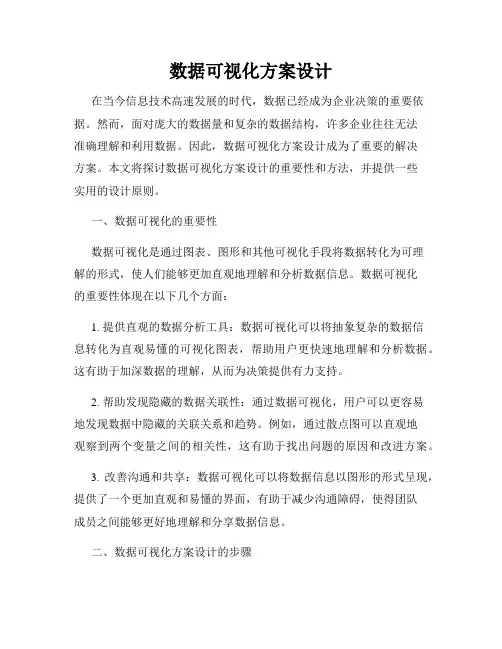 数据可视化方案设计

在当今信息技术高速发展的时代，数据已经成为企业决策的重要依据。然而，面对庞大的数据量和复杂的数据结构，许多企业往往无法准确理解和利用数据。因此，数据可视化方案设计成为了重要的解决方案。本文将探讨数据可视化方案设计的重要性和方法，并提供一些实用的设计原则。

一、数据可视化的重要性

数据可视化是通过图表、图形和其他可视化手段将数据转化为可理解的形式，使人们能够更加直观地理解和分析数据信息。数据可视化的重要性体现在以下几个方面：

1. 提供直观的数据分析工具：数据可视化可以将抽象复杂的数据信息转化为直观易懂的可视化图表，帮助用户更快速地理解和分析数据。这有助于加深数据的理解，从而为决策提供有力支持。

2. 帮助发现隐藏的数据关联性：通过数据可视化，用户可以更容易地发现数据中隐藏的关联关系和趋势。例如，通过散点图可以直观地观察到两个变量之间的相关性，这有助于找出问题的原因和改进方案。

3. 改善沟通和共享：数据可视化可以将数据信息以图形的形式呈现，提供了一个更加直观和易懂的界面，有助于减少沟通障碍，使得团队成员之间能够更好地理解和分享数据信息。

二、数据可视化方案设计的步骤